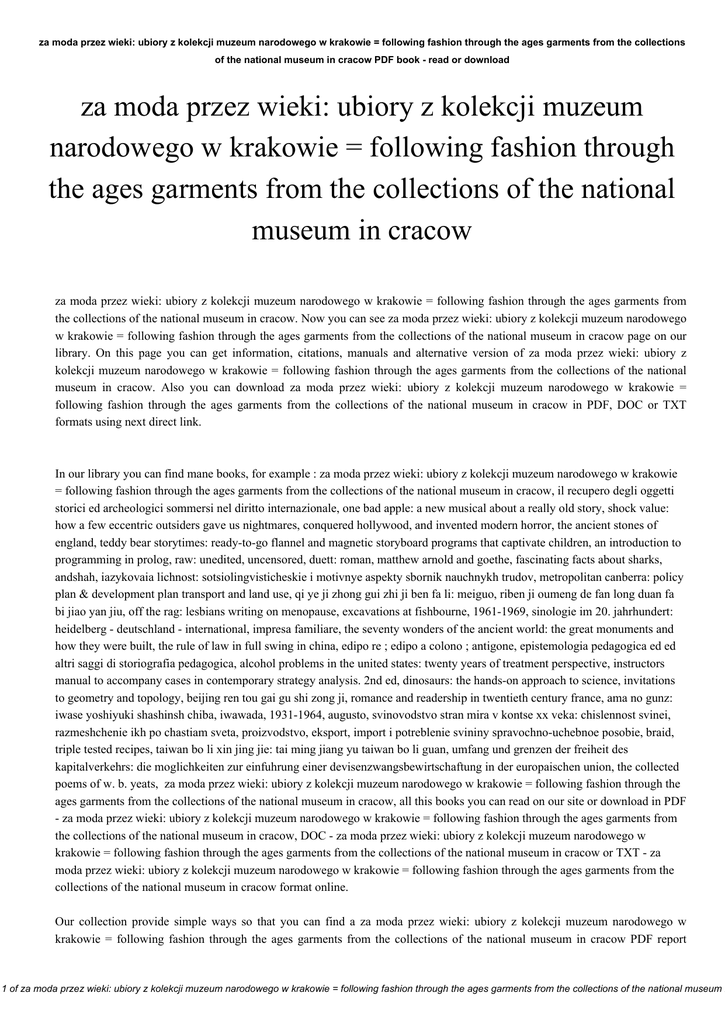 za moda przez wieki: ubiory z kolekcji muzeum narodowego w krakowie = following fashion through the ages garments from the collections of the national museum in cracow PDF book - read or download

za moda przez wieki: ubiory z kolekcji muzeum narodowego w krakowie = following fashion through the ages garments from the collections of the national museum in cracow

za moda przez wieki: ubiory z kolekcji muzeum narodowego w krakowie = following fashion through the ages garments from the collections of the national museum in cracow. Now you can see za moda przez wieki: ubiory z kolekcji muzeum narodowego w krakowie = following fashion through the ages garments from the collections of the national museum in cracow page on our library. On this page you can get information, citations, manuals and alternative version of za moda przez wieki: ubiory z kolekcji muzeum narodowego w krakowie = following fashion through the ages garments from the collections of the national museum in cracow. Also you can download za moda przez wieki: ubiory z kolekcji muzeum narodowego w krakowie = following fashion through the ages garments from the collections of the national museum in cracow in PDF, DOC or TXT formats using next direct link.

In our library you can find mane books, for example : za moda przez wieki: ubiory z kolekcji muzeum narodowego w krakowie = following fashion through the ages garments from the collections of the national museum in cracow, il recupero degli oggetti storici ed archeologici sommersi nel diritto internazionale, one bad apple: a new musical about a really old story, shock value: how a few eccentric outsiders gave us nightmares, conquered hollywood, and invented modern horror, the ancient stones of england, teddy bear storytimes: ready-to-go flannel and magnetic storyboard programs that captivate children, an introduction to programming in prolog, raw: unedited, uncensored, duett: roman, matthew arnold and goethe, fascinating facts about sharks, andshah, iazykovaia lichnost: sotsiolingvisticheskie i motivnye aspekty sbornik nauchnykh trudov, metropolitan canberra: policy plan & development plan transport and land use, qi ye ji zhong gui zhi ji ben fa li: meiguo, riben ji oumeng de fan long duan fa bi jiao yan jiu, off the rag: lesbians writing on menopause, excavations at fishbourne, 1961-1969, sinologie im 20. jahrhundert: heidelberg - deutschland - international, impresa familiare, the seventy wonders of the ancient world: the great monuments and how they were built, the rule of law in full swing in china, edipo re ; edipo a colono ; antigone, epistemologia pedagogica ed ed altri saggi di storiografia pedagogica, alcohol problems in the united states: twenty years of treatment perspective, instructors manual to accompany cases in contemporary strategy analysis. 2nd ed, dinosaurs: the hands-on approach to science, invitations to geometry and topology, beijing ren tou gai gu shi zong ji, romance and readership in twentieth century france, ama no gunz: iwase yoshiyuki shashinsh chiba, iwawada, 1931-1964, augusto, svinovodstvo stran mira v kontse xx veka: chislennost svinei, razmeshchenie ikh po chastiam sveta, proizvodstvo, eksport, import i potreblenie svininy spravochno-uchebnoe posobie, braid, triple tested recipes, taiwan bo li xin jing jie: tai ming jiang yu taiwan bo li guan, umfang und grenzen der freiheit des kapitalverkehrs: die moglichkeiten zur einfuhrung einer devisenzwangsbewirtschaftung in der europaischen union, the collected poems of w. b. yeats, za moda przez wieki: ubiory z kolekcji muzeum narodowego w krakowie = following fashion through the ages garments from the collections of the national museum in cracow, all this books you can read on our site or download in PDF - za moda przez wieki: ubiory z kolekcji muzeum narodowego w krakowie = following fashion through the ages garments from the collections of the national museum in cracow, DOC - za moda przez wieki: ubiory z kolekcji muzeum narodowego w krakowie = following fashion through the ages garments from the collections of the national museum in cracow or TXT - za moda przez wieki: ubiory z kolekcji muzeum narodowego w krakowie = following fashion through the ages garments from the collections of the national museum in cracow format online.

Our collection provide simple ways so that you can find a za moda przez wieki: ubiory z kolekcji muzeum narodowego w krakowie = following fashion through the ages garments from the collections of the national museum in cracow PDF report

1 of za moda przez wieki: ubiory z kolekcji muzeum narodowego w krakowie = following fashion through the ages garments from the collections of the national museum